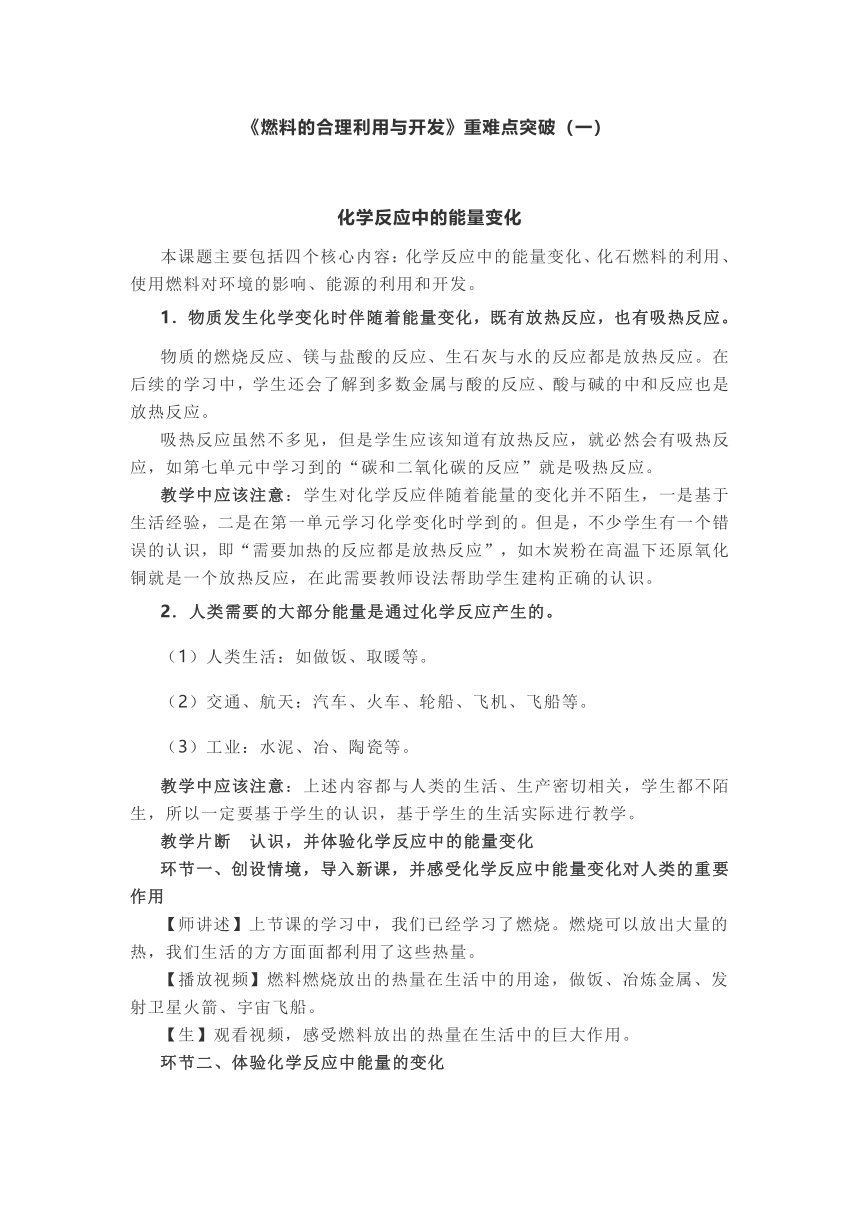 《燃料的合理利用与开发》重难点突破（一）

化学反应中的能量变化

本课题主要包括四个核心内容：化学反应中的能量变化、化石燃料的利用、使用燃料对环境的影响、能源的利用和开发。

1．物质发生化学变化时伴随着能量变化，既有放热反应，也有吸热反应。

物质的燃烧反应、镁与盐酸的反应、生石灰与水的反应都是放热反应。在后续的学习中，学生还会了解到多数金属与酸的反应、酸与碱的中和反应也是放热反应。

吸热反应虽然不多见，但是学生应该知道有放热反应，就必然会有吸热反应，如第七单元中学习到的“碳和二氧化碳的反应”就是吸热反应。

教学中应该注意：学生对化学反应伴随着能量的变化并不陌生，一是基于生活经验，二是在第一单元学习化学变化时学到的。但是，不少学生有一个错误的认识，即“需要加热的反应都是放热反应”，如木炭粉在高温下还原氧化铜就是一个放热反应，在此需要教师设法帮助学生建构正确的认识。

2．人类需要的大部分能量是通过化学反应产生的。

（1）人类生活：如做饭、取暖等。

（2）交通、航天：汽车、火车、轮船、飞机、飞船等。

（3）工业：水泥、冶、陶瓷等。

教学中应该注意：上述内容都与人类的生活、生产密切相关，学生都不陌生，所以一定要基于学生的认识，基于学生的生活实际进行教学。

教学片断　认识，并体验化学反应中的能量变化

环节一、创设情境，导入新课，并感受化学反应中能量变化对人类的重要作用

【师讲述】上节课的学习中，我们已经学习了燃烧。燃烧可以放出大量的热，我们生活的方方面面都利用了这些热量。

【播放视频】燃料燃烧放出的热量在生活中的用途，做饭、冶炼金属、发射卫星火箭、宇宙飞船。

【生】观看视频，感受燃料放出的热量在生活中的巨大作用。

环节二、体验化学反应中能量的变化